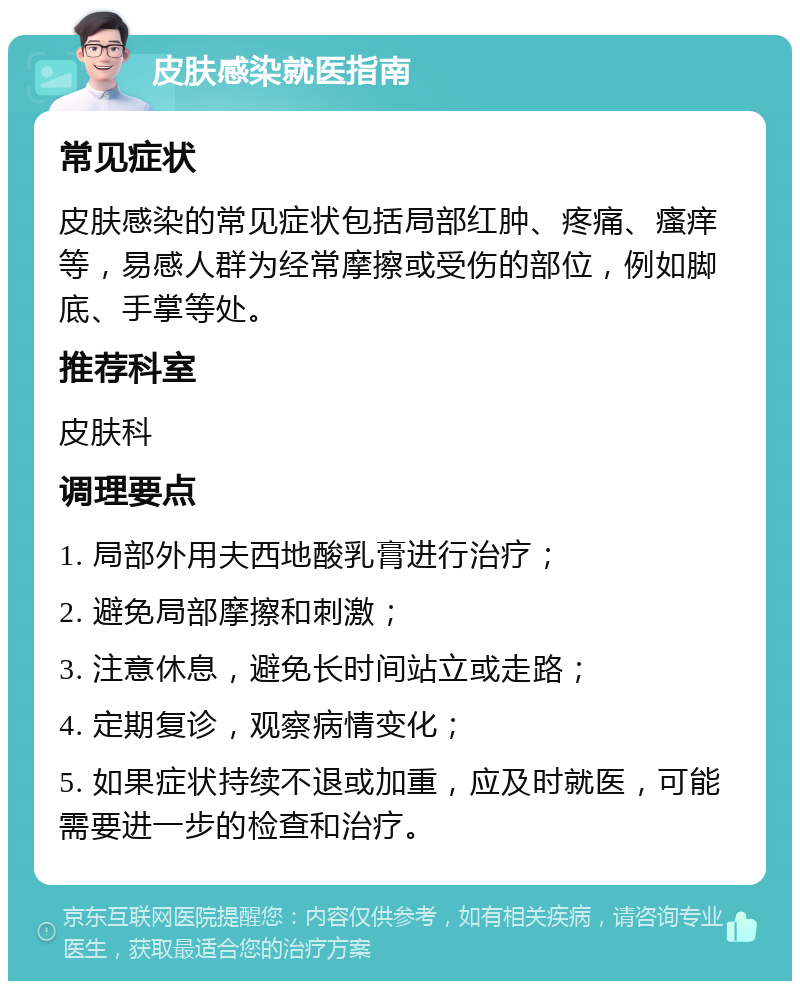 皮肤感染就医指南

常见症状

皮肤感染的常见症状包括局部红肿、疼痛、瘙痒等，易感人群为经常摩擦或受伤的部位，例如脚底、手掌等处。

推荐科室

皮肤科

调理要点

1. 局部外用夫西地酸乳膏进行治疗；

2. 避免局部摩擦和刺激；

3. 注意休息，避免长时间站立或走路；

4. 定期复诊，观察病情变化；

5. 如果症状持续不退或加重，应及时就医，可能需要进一步的检查和治疗。

京东互联网医院提醒您：内容仅供参考，如有相关疾病，请咨询专业医生，获取最适合您的治疗方案